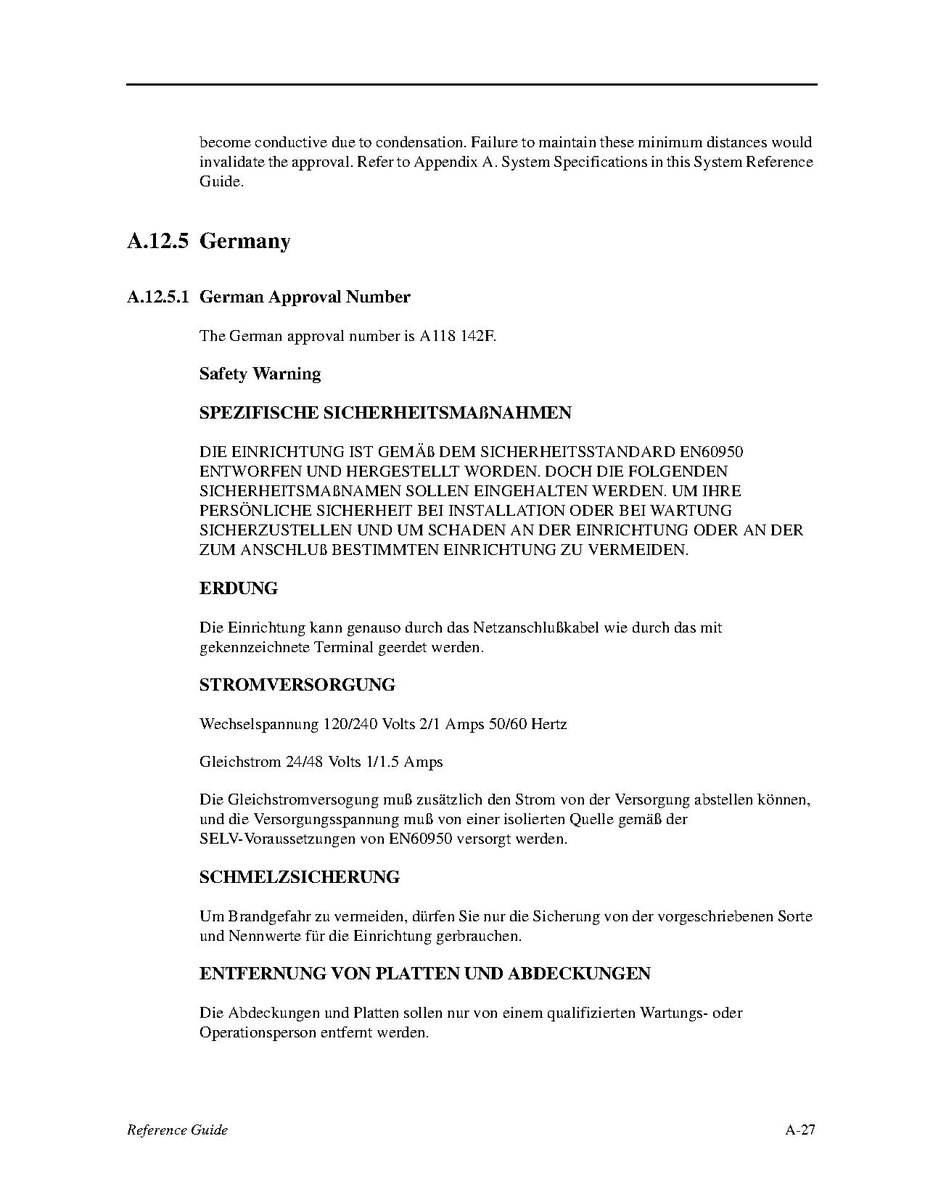 become conductive due to condensation. Failure to maintain these minimum distances would invalidate the approval. Refer to Appendix A. System Specifications in this System Reference Guide.

A.12.5 Germany

A.12.5.1 German Approval Number

The German approval number is A118 142F.

Safety Warning

SPEZIFISCHE SICHERHEITSMAßNAHMEN

DIE EINRICHTUNG IST GEMÄß DEM SICHERHEITSSTANDARD EN60950 ENTWORFEN UND HERGESTELLT WORDEN. DOCH DIE FOLGENDEN SICHERHEITSMAßNAMEN SOLLEN EINGEHALTEN WERDEN. UM IHRE PERSÖNLICHE SICHERHEIT BEI INSTALLATION ODER BEI WARTUNG SICHERZUSTELLEN UND UM SCHADEN AN DER EINRICHTUNG ODER AN DER ZUM ANSCHLUß BESTIMMTEN EINRICHTUNG ZU VERMEIDEN.

ERDUNG

Die Einrichtung kann genauso durch das Netzanschlußkabel wie durch das mit gekennzeichnete Terminal geerdet werden.

STROMVERSORGUNG

Wechselspannung 120/240 Volts 2/1 Amps 50/60 Hertz

Gleichstrom 24/48 Volts 1/1.5 Amps

Die Gleichstromversogung muß zusätzlich den Strom von der Versorgung abstellen können, und die Versorgungsspannung muß von einer isolierten Quelle gemäß der SELV-Voraussetzungen von EN60950 versorgt werden.

SCHMELZSICHERUNG

Um Brandgefahr zu vermeiden, dürfen Sie nur die Sicherung von der vorgeschriebenen Sorte und Nennwerte für die Einrichtung gerbrauchen.

ENTFERNUNG VON PLATTEN UND ABDECKUNGEN

Die Abdeckungen und Platten sollen nur von einem qualifizierten Wartungs- oder Operationsperson entfernt werden.

Reference Guide

A-27